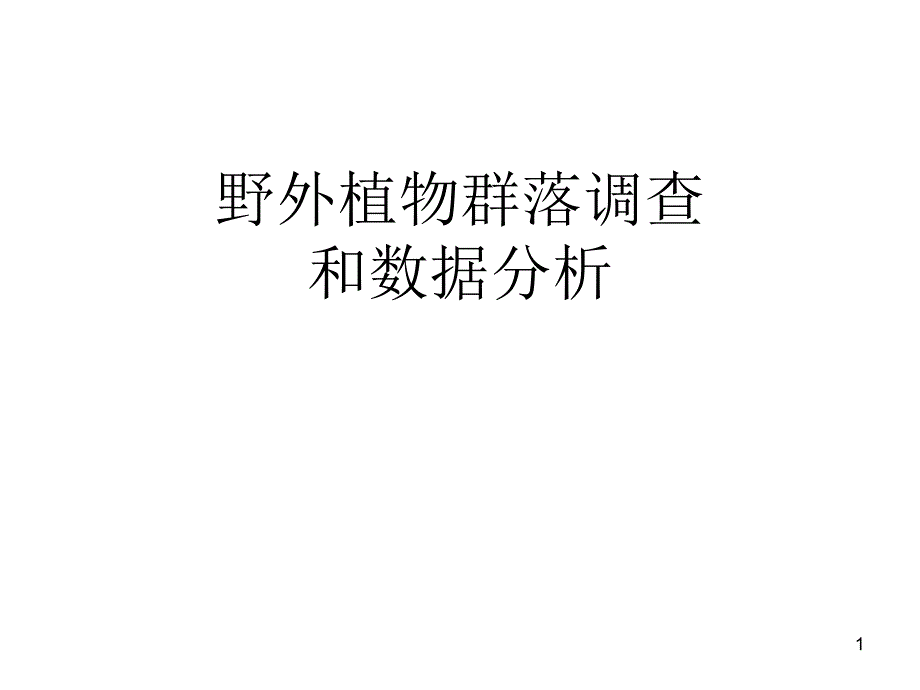 野外植物群落调查
和数据分析

1